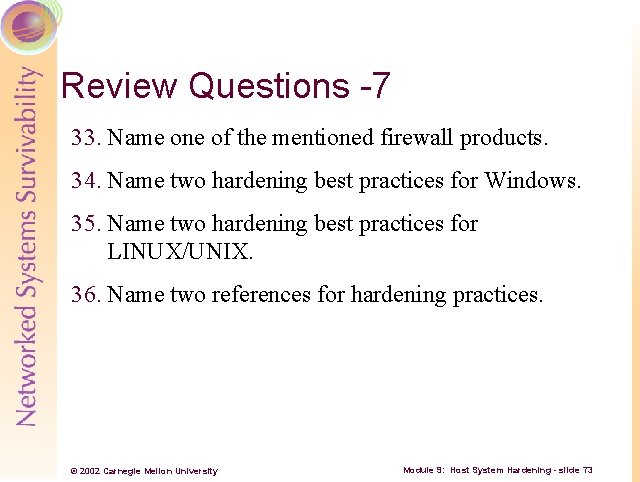 Networked Systems Survivability

Review Questions -7

33. Name one of the mentioned firewall products.

34. Name two hardening best practices for Windows.

35. Name two hardening best practices for LINUX/UNIX.

36. Name two references for hardening practices.

© 2002 Carnegie Mellon University

Module 9: Host System Hardening - slide 73